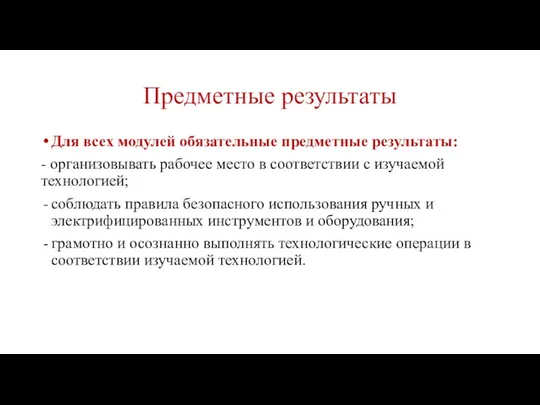 Предметные результаты

• Для всех модулей обязательные предметные результаты:

- организовывать рабочее место в соответствии с изучаемой технологией;

- соблюдать правила безопасного использования ручных и электрифицированных инструментов и оборудования;

- грамотно и осознанно выполнять технологические операции в соответствии изучаемой технологией.